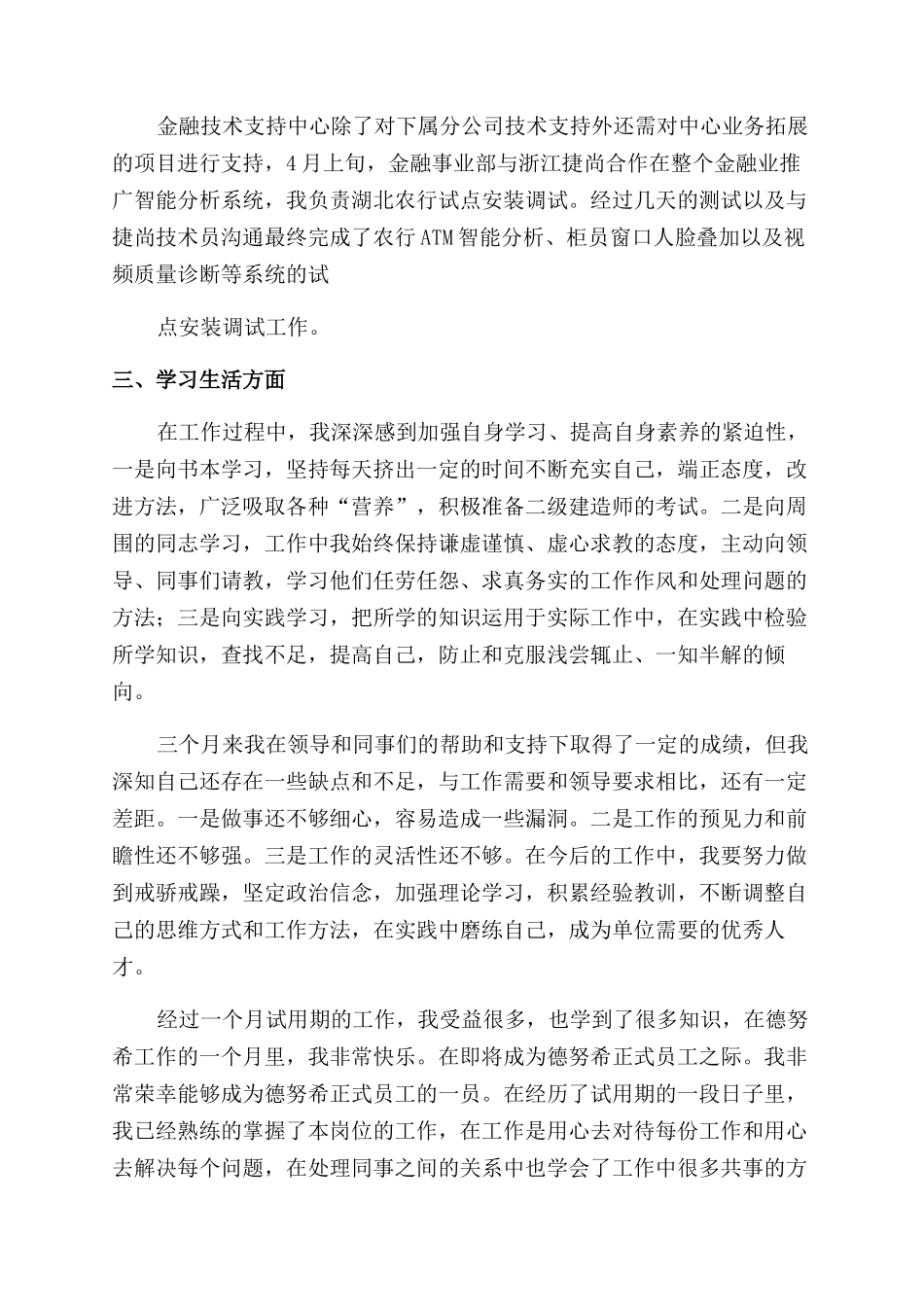 金融技术支持中心除了对下属分公司技术支持外还需对中心业务拓展的项目进行支持，4月上旬，金融事业部与浙江捷尚合作在整个金融业推广智能分析系统，我负责湖北农行试点安装调试。经过几天的测试以及与捷尚技术员沟通最终完成了农行ATM智能分析、柜员窗口人脸叠加以及视频质量诊断等系统的试

点安装调试工作。

三、学习生活方面

在工作过程中，我深深感到加强自身学习、提高自身素养的紧迫性，一是向书本学习，坚持每天挤出一定的时间不断充实自己，端正态度，改进方法，广泛吸取各种“营养”，积极准备二级建造师的考试。二是向周围的同志学习，工作中我始终保持谦虚谨慎、虚心求教的态度，主动向领导、同事们请教，学习他们任劳任怨、求真务实的工作作风和处理问题的方法；三是向实践学习，把所学的知识运用于实际工作中，在实践中检验所学知识，查找不足，提高自己，防止和克服浅尝辄止、一知半解的倾向。

三个月来我在领导和同事们的帮助和支持下取得了一定的成绩，但我深知自己还存在一些缺点和不足，与工作需要和领导要求相比，还有一定差距。一是做事还不够细心，容易造成一些漏洞。二是工作的预见力和前瞻性还不够强。三是工作的灵活性还不够。在今后的工作中，我要努力做到戒骄戒躁，坚定政治信念，加强理论学习，积累经验教训，不断调整自己的思维方式和工作方法，在实践中磨练自己，成为单位需要的优秀人才。

经过一个月试用期的工作，我受益很多，也学到了很多知识，在德努希工作的一个月里，我非常快乐。在即将成为德努希正式员工之际。我非常荣幸能够成为德努希正式员工的一员。在经历了试用期的一段日子里，我已经熟练的掌握了本岗位的工作，在工作是用心去对待每份工作和用心去解决每个问题，在处理同事之间的关系中也学会了工作中很多共事的方